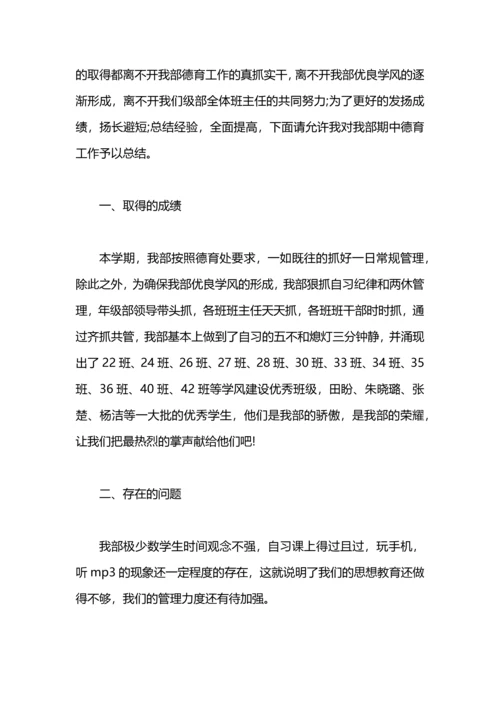 的取得都离不开我部德育工作的真抓实干，离不开我部优良学风的逐渐形成，离不开我们级部全体班主任的共同努力;为了更好的发扬成绩，扬长避短;总结经验，全面提高，下面请允许我对我部期中德育工作予以总结。

一、取得的成绩

本学期，我部按照德育处要求，一如既往的抓好一日常规管理，除此之外，为确保我部优良学风的形成，我部狠抓自习纪律和两休管理，年级部领导带头抓，各班班主任天天抓，各班班干部时时抓，通过齐抓共管，我部基本上做到了自习的五不和熄灯三分钟静，并涌现出了 22 班、24 班、26 班、27 班、28 班、30 班、33 班、34 班、35 班、36 班、40 班、42 班等学风建设优秀班级，田盼、朱晓璐、张楚、杨洁等一大批的优秀学生，他们是我部的骄傲，是我部的荣耀，让我们把最热烈的掌声献给他们吧!

二、存在的问题

我部极少数学生时间观念不强，自习课上得过且过，玩手机，听 mp3 的现象还一定程度的存在，这就说明了我们的思想教育还做得不够，我们的管理力度还有待加强。